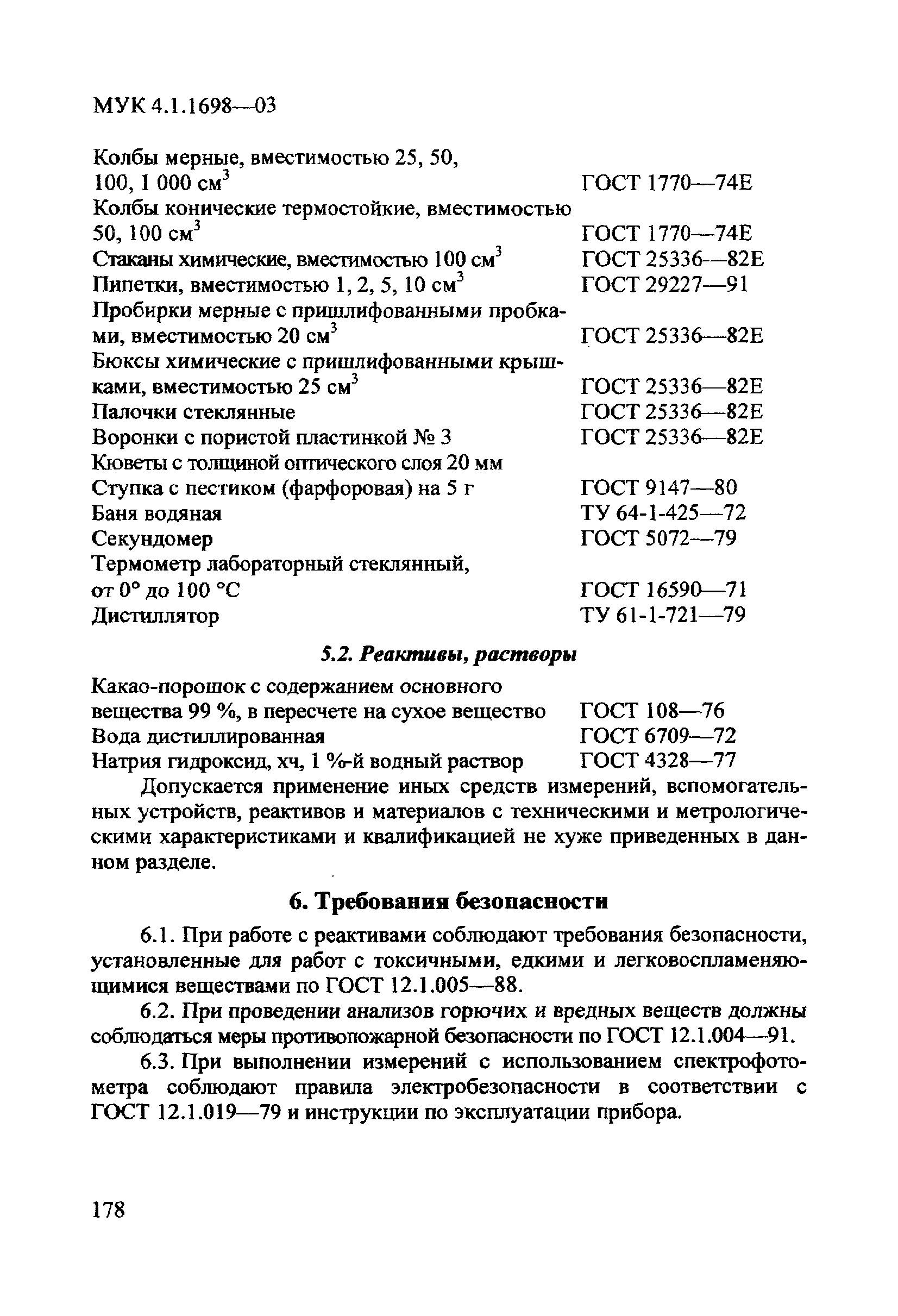 МУК 4.1.1698—03

Колбы мерные, вместимостью 25, 50, 100, 1 000 см$^3$ ГОСТ 1770—74Е
Колбы конические термостойкие, вместимостью 50, 100 см$^3$ ГОСТ 1770—74Е
Стаканы химические, вместимостью 100 см$^3$ ГОСТ 25336—82Е
Пипетки, вместимостью 1, 2, 5, 10 см$^3$ ГОСТ 29227—91
Пробирки мерные с пришлифованными пробками, вместимостью 20 см$^3$ ГОСТ 25336—82Е
Бюксы химические с пришлифованными крышками, вместимостью 25 см$^3$ ГОСТ 25336—82Е
Палочки стеклянные ГОСТ 25336—82Е
Воронки с пористой пластинкой № 3 ГОСТ 25336—82Е
Кюветы с толщиной оптического слоя 20 мм
Ступка с пестиком (фарфоровая) на 5 г ГОСТ 9147—80
Баня водяная ТУ 64-1-425—72
Секундомер ГОСТ 5072—79
Термометр лабораторный стеклянный, от 0° до 100 °С ГОСТ 16590—71
Дистиллятор ТУ 61-1-721—79

5.2. Реактивы, растворы

Какао-порошок с содержанием основного вещества 99 %, в пересчете на сухое вещество ГОСТ 108—76
Вода дистиллированная ГОСТ 6709—72
Натрия гидроксид, хч, 1 %-й водный раствор ГОСТ 4328—77

Допускается применение иных средств измерений, вспомогательных устройств, реактивов и материалов с техническими и метрологическими характеристиками и квалификацией не хуже приведенных в данном разделе.

6. Требования безопасности

6.1. При работе с реактивами соблюдают требования безопасности, установленные для работ с токсичными, едкими и легковоспламеняющимися веществами по ГОСТ 12.1.005—88.

6.2. При проведении анализов горючих и вредных веществ должны соблюдаться меры противопожарной безопасности по ГОСТ 12.1.004—91.

6.3. При выполнении измерений с использованием спектрофотометра соблюдают правила электробезопасности в соответствии с ГОСТ 12.1.019—79 и инструкции по эксплуатации прибора.

178